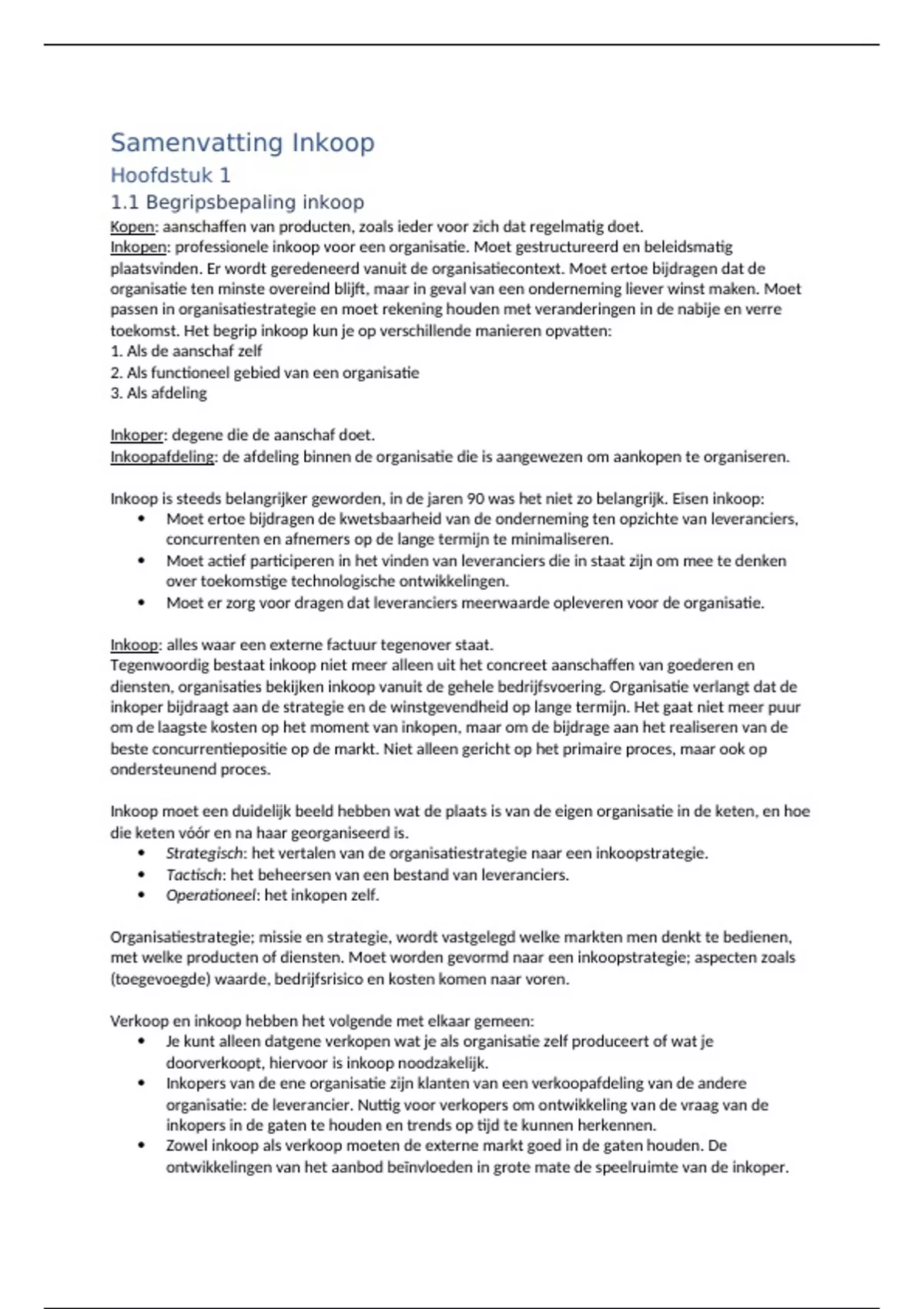 Samenvatting Inkoop
Hoofdstuk 1
1.1 Begripsbepaling inkoop
Kopen: aanschaffen van producten, zoals ieder voor zich dat regelmatig doet.
Inkopen: professionele inkoop voor een organisatie. Moet gestructureerd en beleidsmatig plaatsvinden. Er wordt geredeneerd vanuit de organisatiecontext. Moet ertoe bijdragen dat de organisatie ten minste overeind blijft, maar in geval van een onderneming liever winst maken. Moet passen in organisatiestrategie en moet rekening houden met veranderingen in de nabije en verre toekomst. Het begrip inkoop kun je op verschillende manieren opvatten:
1. Als de aanschaf zelf
2. Als functioneel gebied van een organisatie
3. Als afdeling

Inkoper: degene die de aanschaf doet.
Inkoopafdeling: de afdeling binnen de organisatie die is aangewezen om aankopen te organiseren.

Inkoop is steeds belangrijker geworden, in de jaren 90 was het niet zo belangrijk. Eisen inkoop:
• Moet ertoe bijdragen de kwetsbaarheid van de onderneming ten opzichte van leveranciers, concurrenten en afnemers op de lange termijn te minimaliseren.
• Moet actief participeren in het vinden van leveranciers die in staat zijn om mee te denken over toekomstige technologische ontwikkelingen.
• Moet er zorg voor dragen dat leveranciers meerwaarde opleveren voor de organisatie.

Inkoop: alles waar een externe factuur tegenover staat.
Tegenwoordig bestaat inkoop niet meer alleen uit het concreet aanschaffen van goederen en diensten, organisaties bekijken inkoop vanuit de gehele bedrijfsvoering. Organisatie verlangt dat de inkoper bijdraagt aan de strategie en de winstgevendheid op lange termijn. Het gaat niet meer puur om de laagste kosten op het moment van inkopen, maar om de bijdrage aan het realiseren van de beste concurrentiepositie op de markt. Niet alleen gericht op het primaire proces, maar ook op ondersteunend proces.

Inkoop moet een duidelijk beeld hebben wat de plaats is van de eigen organisatie in de keten, en hoe die keten vóór en na haar georganiseerd is.
• Strategisch: het vertalen van de organisatiestrategie naar een inkoopstrategie.
• Tactisch: het beheersen van een bestand van leveranciers.
• Operationeel: het inkopen zelf.

Organisatiestrategie; missie en strategie, wordt vastgelegd welke markten men denkt te bedienen, met welke producten of diensten. Moet worden gevormd naar een inkoopstrategie; aspecten zoals (toegevoegde) waarde, bedrijfsrisico en kosten komen naar voren.

Verkoop en inkoop hebben het volgende met elkaar gemeen:
• Je kunt alleen datgene verkopen wat je als organisatie zelf produceert of wat je doorverkoopt, hiervoor is inkoop noodzakelijk.
• Inkopers van de ene organisatie zijn klanten van een verkoopafdeling van de andere organisatie: de leverancier. Nuttig voor verkopers om ontwikkeling van de vraag van de inkopers in de gaten te houden en trends op tijd te kunnen herkennen.
• Zowel inkoop als verkoop moeten de externe markt goed in de gaten houden. De ontwikkelingen van het aanbod beïnvloeden in grote mate de speelruimte van de inkoper.